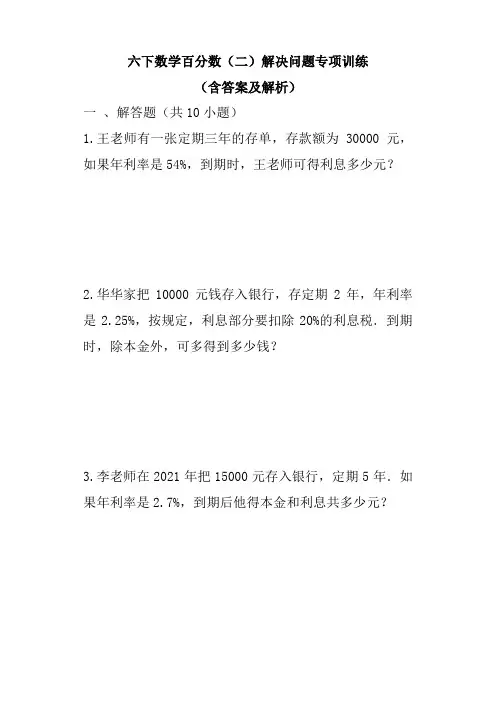 六下数学百分数（二）解决问题专项训练
（含答案及解析）

一 、解答题（共 10 小题）

1.王老师有一张定期三年的存单，存款额为 30000 元，如果年利率是 54%，到期时，王老师可得利息多少元？

2.华华家把 10000 元钱存入银行，存定期 2 年，年利率是 2.25%，按规定，利息部分要扣除 20%的利息税．到期时，除本金外，可多得到多少钱？

3.李老师在 2021 年把 15000 元存入银行，定期 5 年．如果年利率是 2.7%，到期后他得本金和利息共多少元？